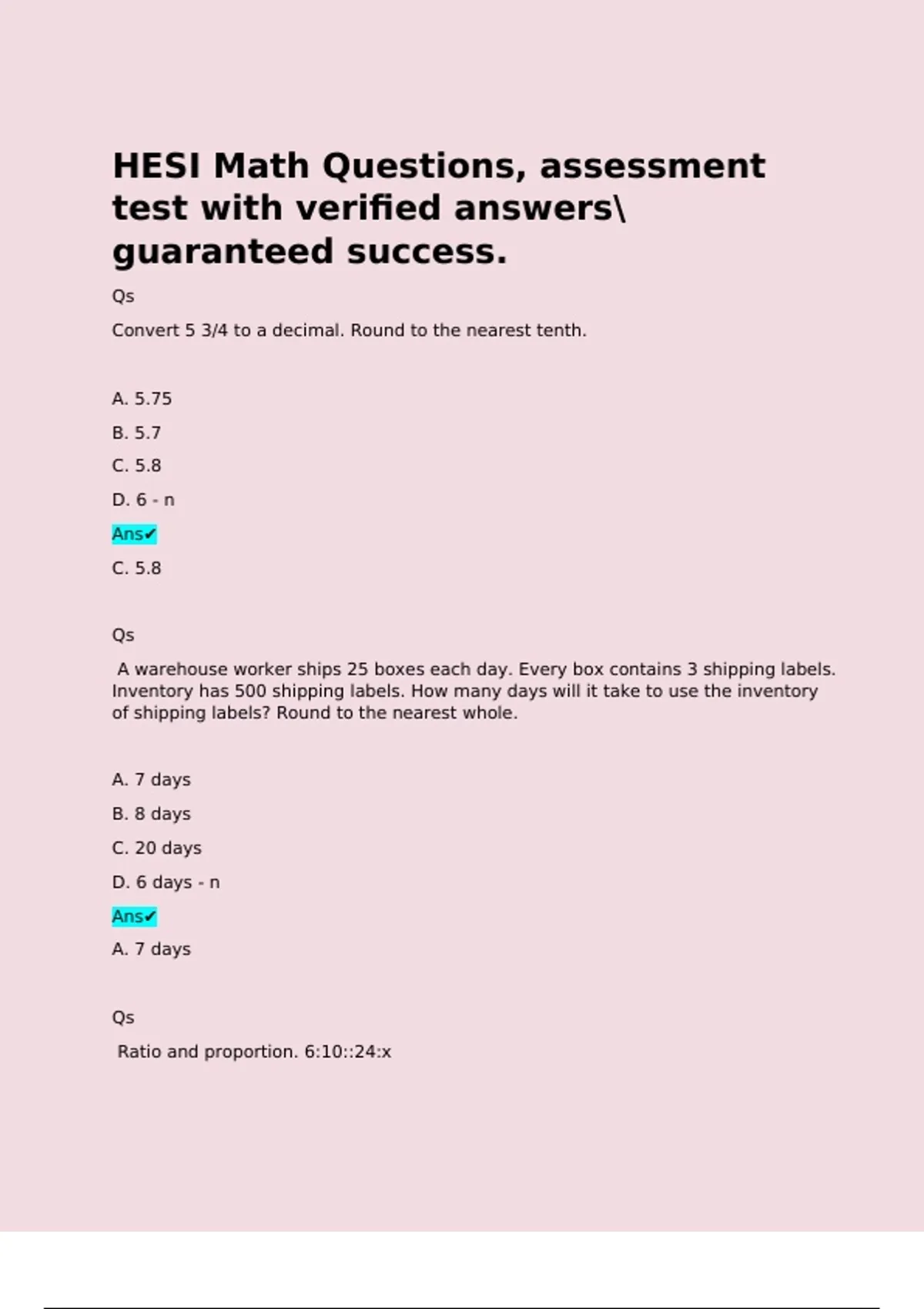 HESI Math Questions, assessment test with verified answers\ guaranteed success.

Qs

Convert 5 3/4 to a decimal. Round to the nearest tenth.

A. 5.75

B. 5.7

C. 5.8

D. 6 - n

Ans✔

C. 5.8

Qs

A warehouse worker ships 25 boxes each day. Every box contains 3 shipping labels. Inventory has 500 shipping labels. How many days will it take to use the inventory of shipping labels? Round to the nearest whole.

A. 7 days

B. 8 days

C. 20 days

D. 6 days - n

Ans✔

A. 7 days

Qs

Ratio and proportion. 6:10::24:x